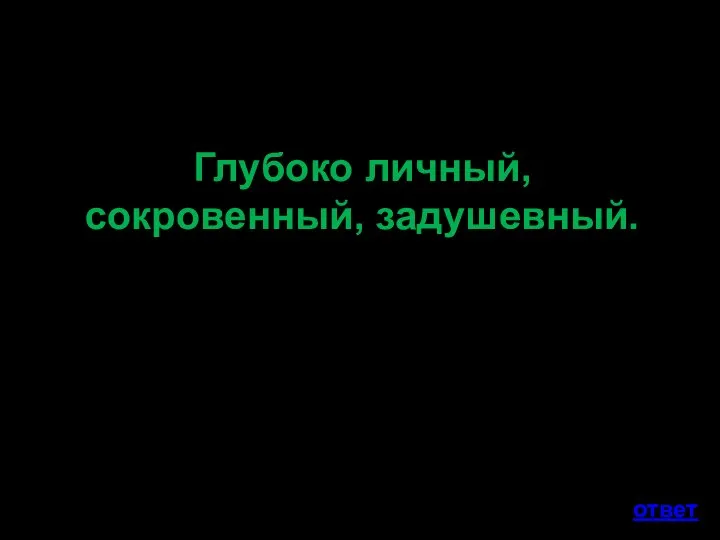 Глубоко личный, сокровенный, задушевный.

ответ